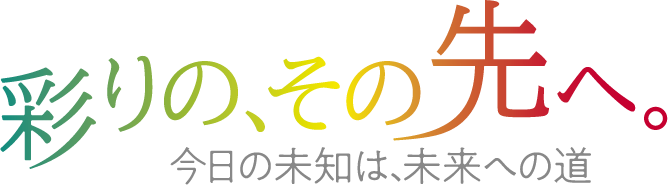 彩りの、その先へ。
今日の未知は、未来への道